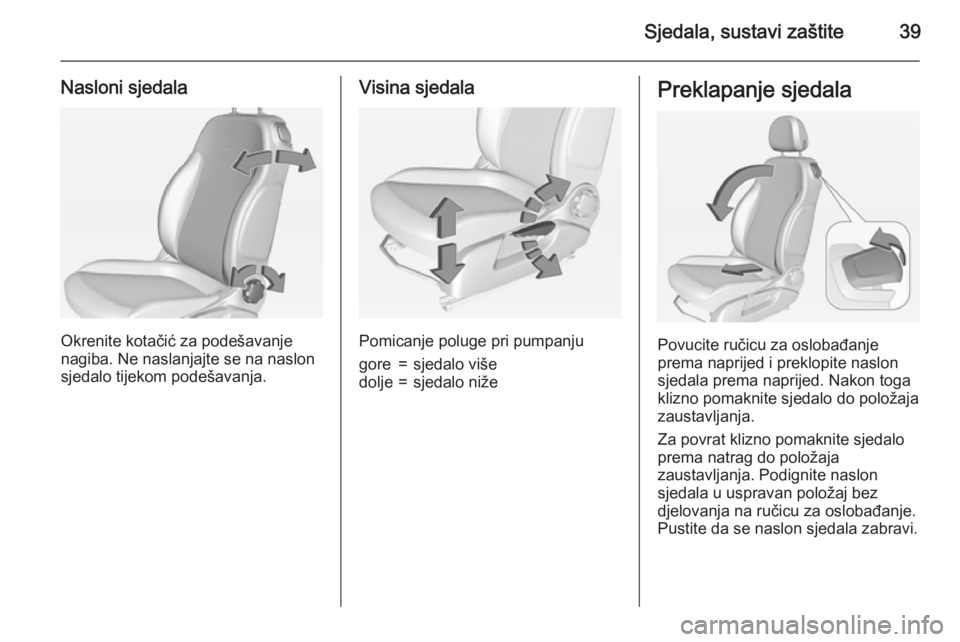 Sjedala, sustavi zaštite 39

Nasloni sjedala

Okrenite kotačić za podešavanje nagiba. Ne naslanjajte se na naslon sjedalo tijekom podešavanja.

Visina sjedala

Pomicanje poluge pri pumpanju

gore = sjedalo više
dolje = sjedalo niže

Preklapanje sjedala

Povucite ručicu za oslobađanje prema naprijed i preklopite naslon sjedala prema naprijed. Nakon toga klizno pomaknite sjedalo do položaja zaustavljanja.

Za povrat klizno pomaknite sjedalo prema natrag do položaja zaustavljanja. Podignite naslon sjedala u uspravan položaj bez djelovanja na ručicu za oslobađanje. Pustite da se naslon sjedala zabravi.

carmanualsonline.info